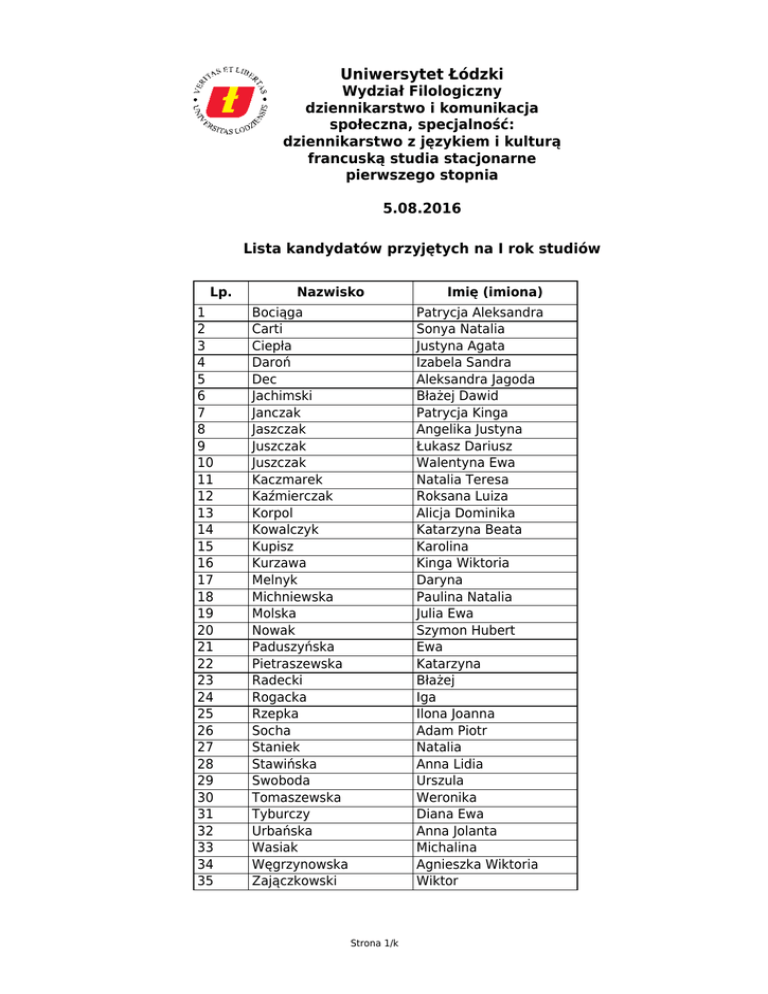 VERITAS ET LIBERTAS
UNIVERSITAS LODZIENSIS

Uniwersytet Łódzki
Wydział Filologiczny
dziennikarstwo i komunikacja społeczna, specjalność: dziennikarstwo z językiem i kulturą francuską studia stacjonarne pierwszego stopnia

5.08.2016

Lista kandydatów przyjętych na I rok studiów

| Lp. | Nazwisko | Imię (imiona) |
|---|---|---|
| 1 | Bociąga | Patrycja Aleksandra |
| 2 | Carti | Sonya Natalia |
| 3 | Ciepła | Justyna Agata |
| 4 | Daroń | Izabela Sandra |
| 5 | Dec | Aleksandra Jagoda |
| 6 | Jachimski | Błażej Dawid |
| 7 | Janczak | Patrycja Kinga |
| 8 | Jaszczak | Angelika Justyna |
| 9 | Juszczak | Łukasz Dariusz |
| 10 | Juszczak | Walentyna Ewa |
| 11 | Kaczmarek | Natalia Teresa |
| 12 | Kaźmierczak | Roksana Luiza |
| 13 | Korpol | Alicja Dominika |
| 14 | Kowalczyk | Katarzyna Beata |
| 15 | Kupisz | Karolina |
| 16 | Kurzawa | Kinga Wiktoria |
| 17 | Melnyk | Daryna |
| 18 | Michniewska | Paulina Natalia |
| 19 | Molska | Julia Ewa |
| 20 | Nowak | Szymon Hubert |
| 21 | Paduszyńska | Ewa |
| 22 | Pietraszewska | Katarzyna |
| 23 | Radecki | Błażej |
| 24 | Rogacka | Iga |
| 25 | Rzepka | Ilona Joanna |
| 26 | Socha | Adam Piotr |
| 27 | Staniek | Natalia |
| 28 | Stawińska | Anna Lidia |
| 29 | Swoboda | Urszula |
| 30 | Tomaszewska | Weronika |
| 31 | Tyburczy | Diana Ewa |
| 32 | Urbańska | Anna Jolanta |
| 33 | Wasiak | Michalina |
| 34 | Węgrzynowska | Agnieszka Wiktoria |
| 35 | Zajączkowski | Wiktor |

Strona 1/k